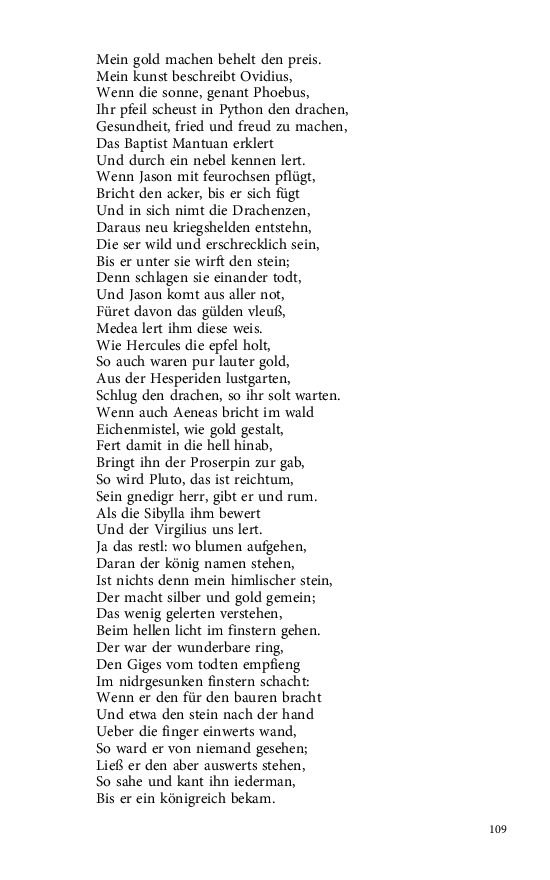 Mein gold machen behelt den preis.
Mein kunst beschreibt Ovidius,
Wenn die sonne, genant Phoebus,
Ihr pfeil scheust in Python den drachen,
Gesundheit, fried und freud zu machen,
Das Baptist Mantuan erklert
Und durch ein nebel kennen lert.
Wenn Jason mit feurochsen pflügt,
Bricht den acker, bis er sich fügt
Und in sich nimt die Drachenzen,
Daraus neu kriegshelden entstehn,
Die ser wild und erschrecklich sein,
Bis er unter sie wirft den stein;
Denn schlagen sie einander todt,
Und Jason komt aus aller not,
Füret davon das gülden vleuß,
Medea lert ihm diese weis.
Wie Hercules die epfel holt,
So auch waren pur lauter gold,
Aus der Hesperiden lustgarten,
Schlug den drachen, so ihr solt warten.
Wenn auch Aeneas bricht im wald
Eichenmistel, wie gold gestalt,
Fert damit in die hell hinab,
Bringt ihn der Proserpin zur gab,
So wird Pluto, das ist reichtum,
Sein gnedigr herr, gibt er und rum.
Als die Sibylla ihm bewert
Und der Virgilius uns lert.
Ja das restl: wo blumen aufgehen,
Daran der könig namen stehen,
Ist nichts denn mein himlischer stein,
Der macht silber und gold gemein;
Das wenig gelerten verstehen,
Beim hellen licht im finstern gehen.
Der war der wunderbare ring,
Den Giges vom todten empfieng
Im nidrgesunken finstern schacht:
Wenn er den für den bauren bracht
Und etwa den stein nach der hand
Ueber die finger einwerts wand,
So ward er von niemand gesehen;
Ließ er den aber auswerts stehen,
So sahe und kant ihn iederman,
Bis er ein königreich bekam.

109